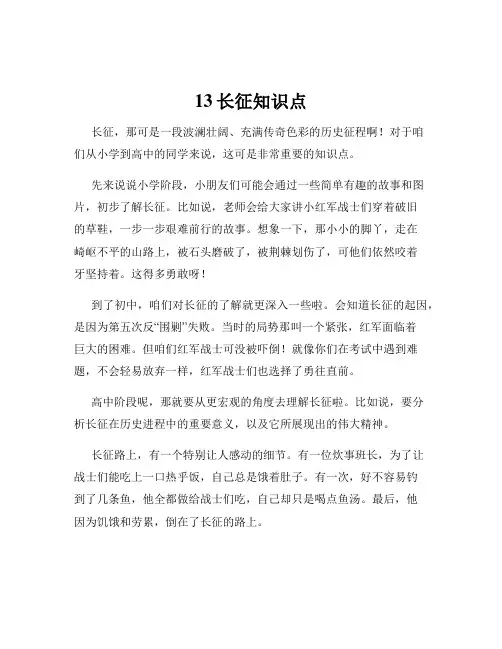 13 长征知识点

长征，那可是一段波澜壮阔、充满传奇色彩的历史征程啊！对于咱们从小学到高中的同学来说，这可是非常重要的知识点。

先来说说小学阶段，小朋友们可能会通过一些简单有趣的故事和图片，初步了解长征。比如说，老师会给大家讲小红军战士们穿着破旧的草鞋，一步一步艰难前行的故事。想象一下，那小小的脚丫，走在崎岖不平的山路上，被石头磨破了，被荆棘划伤了，可他们依然咬着牙坚持着。这得多勇敢呀！

到了初中，咱们对长征的了解就更深入一些啦。会知道长征的起因，是因为第五次反“围剿”失败。当时的局势那叫一个紧张，红军面临着巨大的困难。但咱们红军战士可没被吓倒！就像你们在考试中遇到难题，不会轻易放弃一样，红军战士们也选择了勇往直前。

高中阶段呢，那就要从更宏观的角度去理解长征啦。比如说，要分析长征在历史进程中的重要意义，以及它所展现出的伟大精神。

长征路上，有一个特别让人感动的细节。有一位炊事班长，为了让战士们能吃上一口热乎饭，自己总是饿着肚子。有一次，好不容易钓到了几条鱼，他全都做给战士们吃，自己却只是喝点鱼汤。最后，他因为饥饿和劳累，倒在了长征的路上。